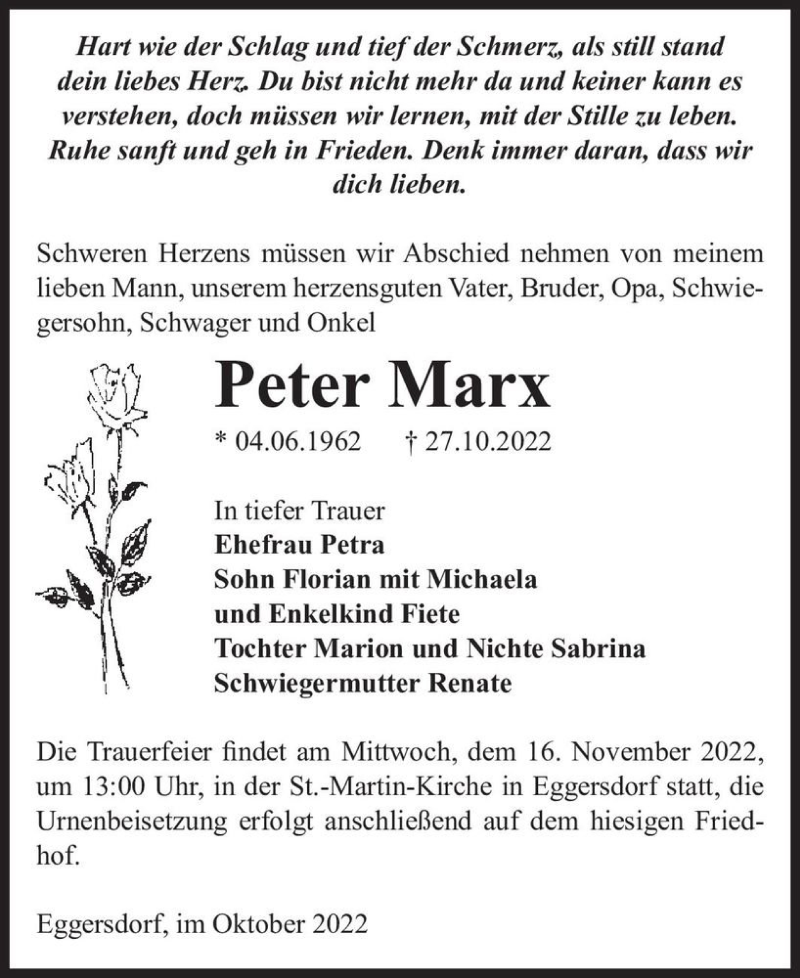 Hart wie der Schlag und tief der Schmerz, als still stand dein liebes Herz. Du bist nicht mehr da und keiner kann es verstehen, doch müssen wir lernen, mit der Stille zu leben. Ruhe sanft und geh in Frieden. Denk immer daran, dass wir dich lieben.

Schweren Herzens müssen wir Abschied nehmen von meinem lieben Mann, unserem herzensguten Vater, Bruder, Opa, Schwiegersohn, Schwager und Onkel

Peter Marx

* 04.06.1962 † 27.10.2022

In tiefer Trauer
Ehefrau Petra
Sohn Florian mit Michaela
und Enkelkind Fiete
Tochter Marion und Nichte Sabrina
Schwiegermutter Renate

Die Trauerfeier findet am Mittwoch, dem 16. November 2022, um 13:00 Uhr, in der St.-Martin-Kirche in Eggersdorf statt, die Urnenbeisetzung erfolgt anschließend auf dem hiesigen Friedhof.

Eggersdorf, im Oktober 2022